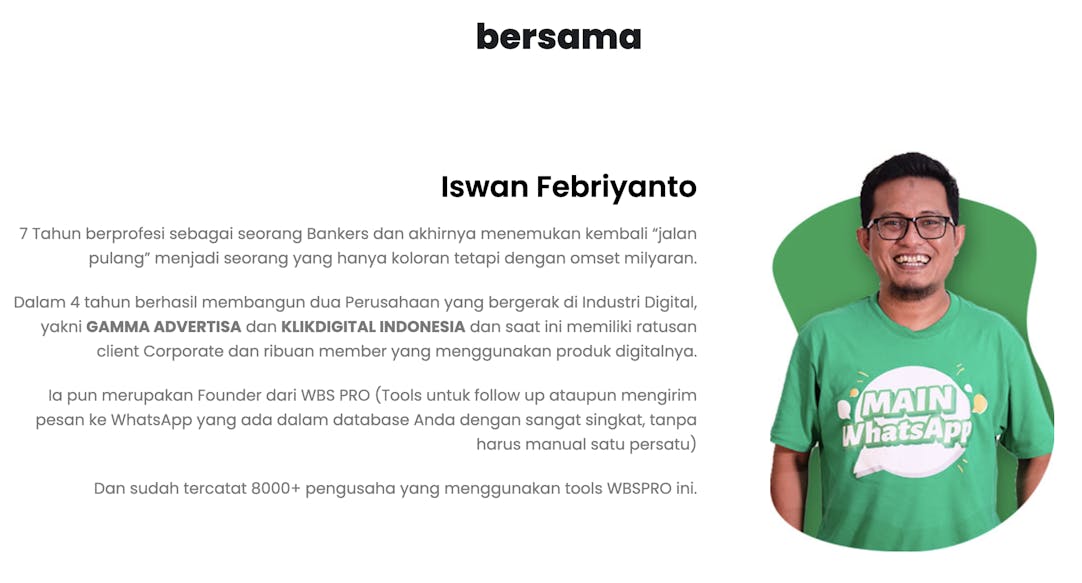 bersama

Iswan Febriyanto

7 Tahun berprofesi sebagai seorang Bankers dan akhirnya menemukan kembali "jalan pulang" menjadi seorang yang hanya koloran tetapi dengan omset milyaran.

Dalam 4 tahun berhasil membangun dua Perusahaan yang bergerak di Industri Digital, yakni GAMMA ADVERTISA dan KLIKDIGITAL INDONESIA dan saat ini memiliki ratusan client Corporate dan ribuan member yang menggunakan produk digitalnya.

Ia pun merupakan Founder dari WBS PRO (Tools untuk follow up ataupun mengirim pesan ke WhatsApp yang ada dalam database Anda dengan sangat singkat, tanpa harus manual satu persatu)

Dan sudah tercatat 8000+ pengusaha yang menggunakan tools WBSPRO ini.

MAIN WhatsApp